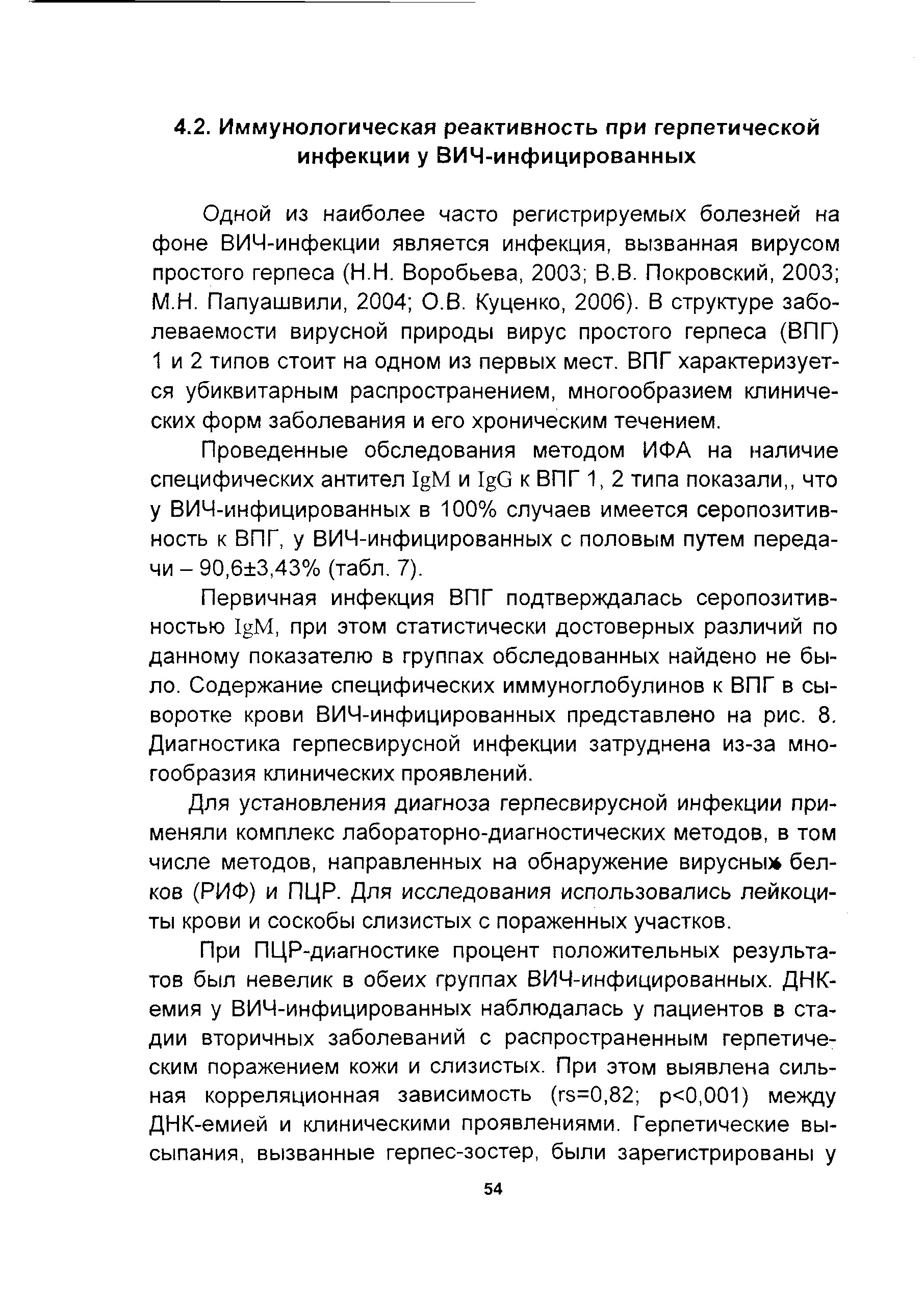 4.2. Иммунологическая реактивность при герпетической инфекции у ВИЧ-инфицированных

Одной из наиболее часто регистрируемых болезней на фоне ВИЧ-инфекции является инфекция, вызванная вирусом простого герпеса (Н.Н. Воробьева, 2003; В.В. Покровский, 2003; М.Н. Папуашвили, 2004; О.В. Куценко, 2006). В структуре заболеваемости вирусной природы вирус простого герпеса (ВПГ) 1 и 2 типов стоит на одном из первых мест. ВПГ характеризуется убиквитарным распространением, многообразием клинических форм заболевания и его хроническим течением.

Проведенные обследования методом ИФА на наличие специфических антител IgM и IgG к ВПГ 1, 2 типа показали,, что у ВИЧ-инфицированных в 100% случаев имеется серопозитивность к ВПГ, у ВИЧ-инфицированных с половым путем передачи – 90,6±3,43% (табл. 7).

Первичная инфекция ВПГ подтверждалась серопозитивностью IgM, при этом статистически достоверных различий по данному показателю в группах обследованных найдено не было. Содержание специфических иммуноглобулинов к ВПГ в сыворотке крови ВИЧ-инфицированных представлено на рис. 8. Диагностика герпесвирусной инфекции затруднена из-за многообразия клинических проявлений.

Для установления диагноза герпесвирусной инфекции применяли комплекс лабораторно-диагностических методов, в том числе методов, направленных на обнаружение вирусных белков (РИФ) и ПЦР. Для исследования использовались лейкоциты крови и соскобы слизистых с пораженных участков.

При ПЦР-диагностике процент положительных результатов был невелик в обеих группах ВИЧ-инфицированных. ДНК-емия у ВИЧ-инфицированных наблюдалась у пациентов в стадии вторичных заболеваний с распространенным герпетическим поражением кожи и слизистых. При этом выявлена сильная корреляционная зависимость (rs=0,82; p<0,001) между ДНК-емией и клиническими проявлениями. Герпетические высыпания, вызванные герпес-зостер, были зарегистрированы у

54